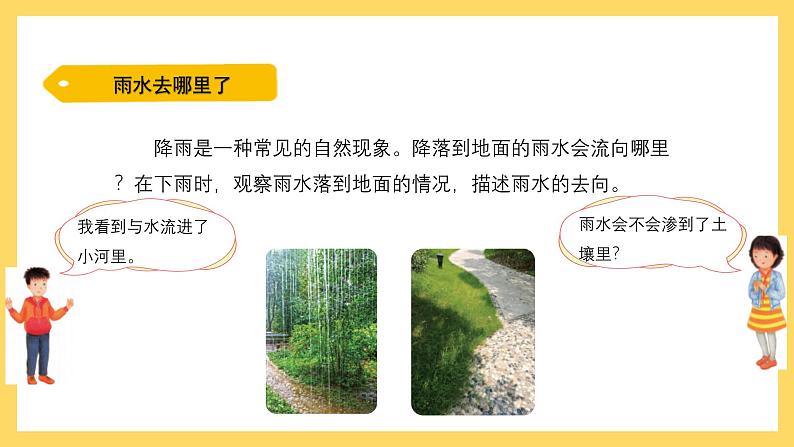 雨水去哪里了

降雨是一种常见的自然现象。降落到地面的雨水会流向哪里？在下雨时，观察雨水落到地面的情况，描述雨水的去向。

我看到与水流进了小河里。

雨水会不会渗到了土壤里?